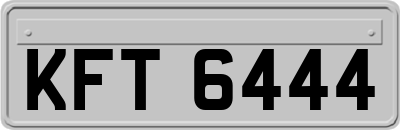 KFT 6444